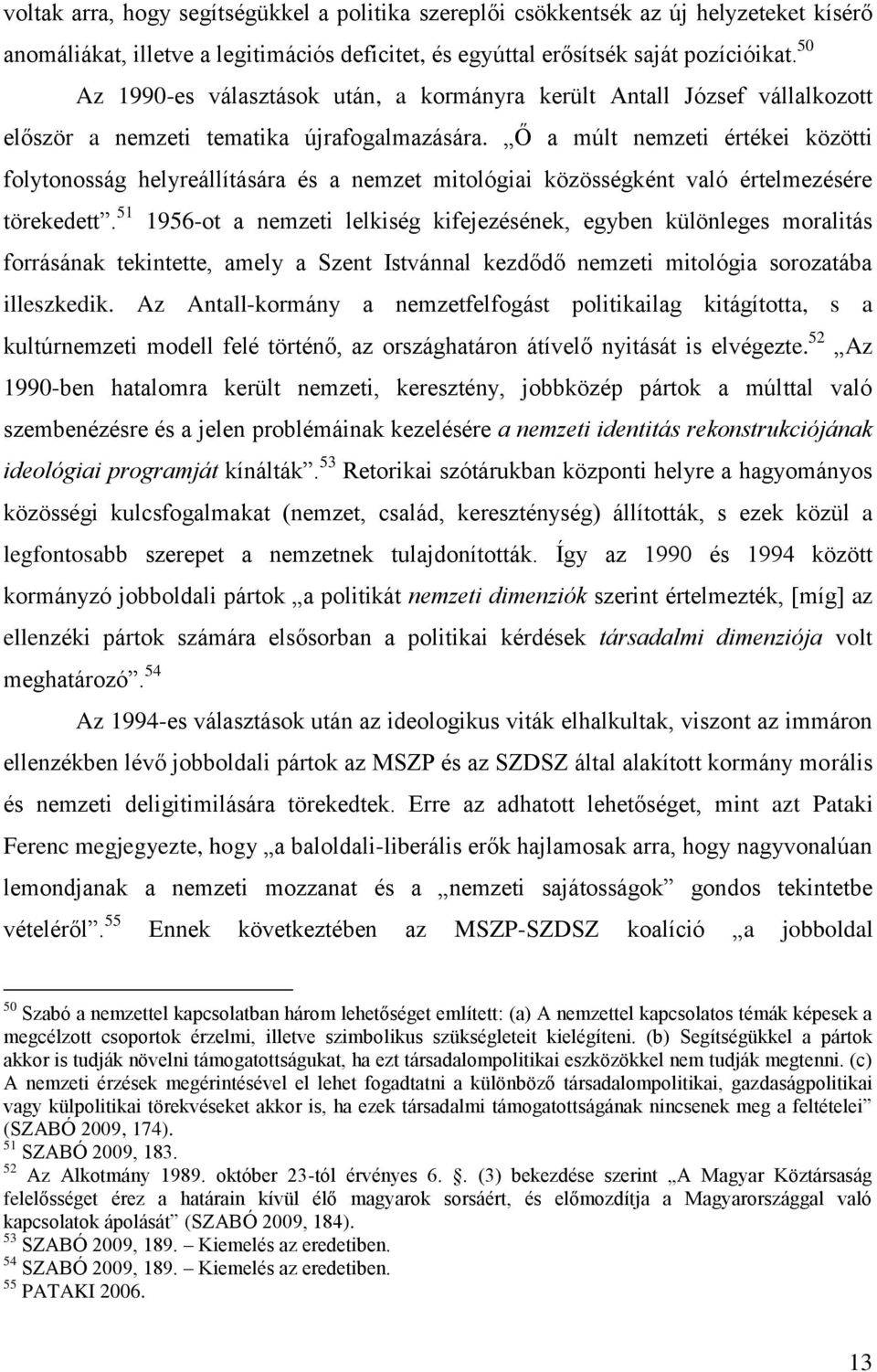 voltak arra, hogy segítségükkel a politika szereplői csökkentsék az új helyzeteket kísérő anomáliákat, illetve a legitimációs deficitet, és egyúttal erősítsék saját pozícióikat.$^{50}$

Az 1990-es választások után, a kormányra került Antall József vállalkozott először a nemzeti tematika újrafogalmazására. „Ő a múlt nemzeti értékei közötti folytonosság helyreállítására és a nemzet mitológiai közösségként való értelmezésére törekedett”.$^{51}$ 1956-ot a nemzeti lelkiség kifejezésének, egyben különleges moralitás forrásának tekintette, amely a Szent Istvánnal kezdődő nemzeti mitológia sorozatába illeszkedik. Az Antall-kormány a nemzetfelfogást politikailag kitágította, s a kultúrnemzeti modell felé történő, az országhatáron átívelő nyitását is elvégezte.$^{52}$ „Az 1990-ben hatalomra került nemzeti, keresztény, jobbközép pártok a múlttal való szembenézésre és a jelen problémáinak kezelésére a nemzeti identitás rekonstrukciójának ideológiai programját kínálták”.$^{53}$ Retorikai szótárukban központi helyre a hagyományos közösségi kulcsfogalmakat (nemzet, család, kereszténység) állították, s ezek közül a legfontosabb szerepet a nemzetnek tulajdonították. Így az 1990 és 1994 között kormányzó jobboldali pártok „a politikát nemzeti dimenziók szerint értelmezték, [míg] az ellenzéki pártok számára elsősorban a politikai kérdések társadalmi dimenziója volt meghatározó”.$^{54}$

Az 1994-es választások után az ideologikus viták elhalkultak, viszont az immáron ellenzékben lévő jobboldali pártok az MSZP és az SZDSZ által alakított kormány morális és nemzeti deligitimilására törekedtek. Erre az adhatott lehetőséget, mint azt Pataki Ferenc megjegyezte, hogy „a baloldali-liberális erők hajlamosak arra, hogy nagyvonalúan lemondjanak a nemzeti mozzanat és a „nemzeti sajátosságok” gondos tekintetbe vételéről”.$^{55}$ Ennek következtében az MSZP-SZDSZ koalíció „a jobboldal

$^{50}$ Szabó a nemzettel kapcsolatban három lehetőséget említett: (a) A nemzettel kapcsolatos témák képesek a megcélzott csoportok érzelmi, illetve szimbolikus szükségleteit kielégíteni. (b) Segítségükkel a pártok akkor is tudják növelni támogatottságukat, ha ezt társadalompolitikai eszközökkel nem tudják megtenni. (c) A nemzeti érzések megérintésével el lehet fogadtatni a különböző társadalompolitikai, gazdaságpolitikai vagy külpolitikai törekvéseket akkor is, ha ezek társadalmi támogatottságának nincsenek meg a feltételei” (SZABÓ 2009, 174).
$^{51}$ SZABÓ 2009, 183.
$^{52}$ Az Alkotmány 1989. október 23-tól érvényes 6. . (3) bekezdése szerint „A Magyar Köztársaság felelősséget érez a határain kívül élő magyarok sorsáért, és előmozdítja a Magyarországgal való kapcsolatok ápolását” (SZABÓ 2009, 184).
$^{53}$ SZABÓ 2009, 189. – Kiemelés az eredetiben.
$^{54}$ SZABÓ 2009, 189. – Kiemelés az eredetiben.
$^{55}$ PATAKI 2006.

13